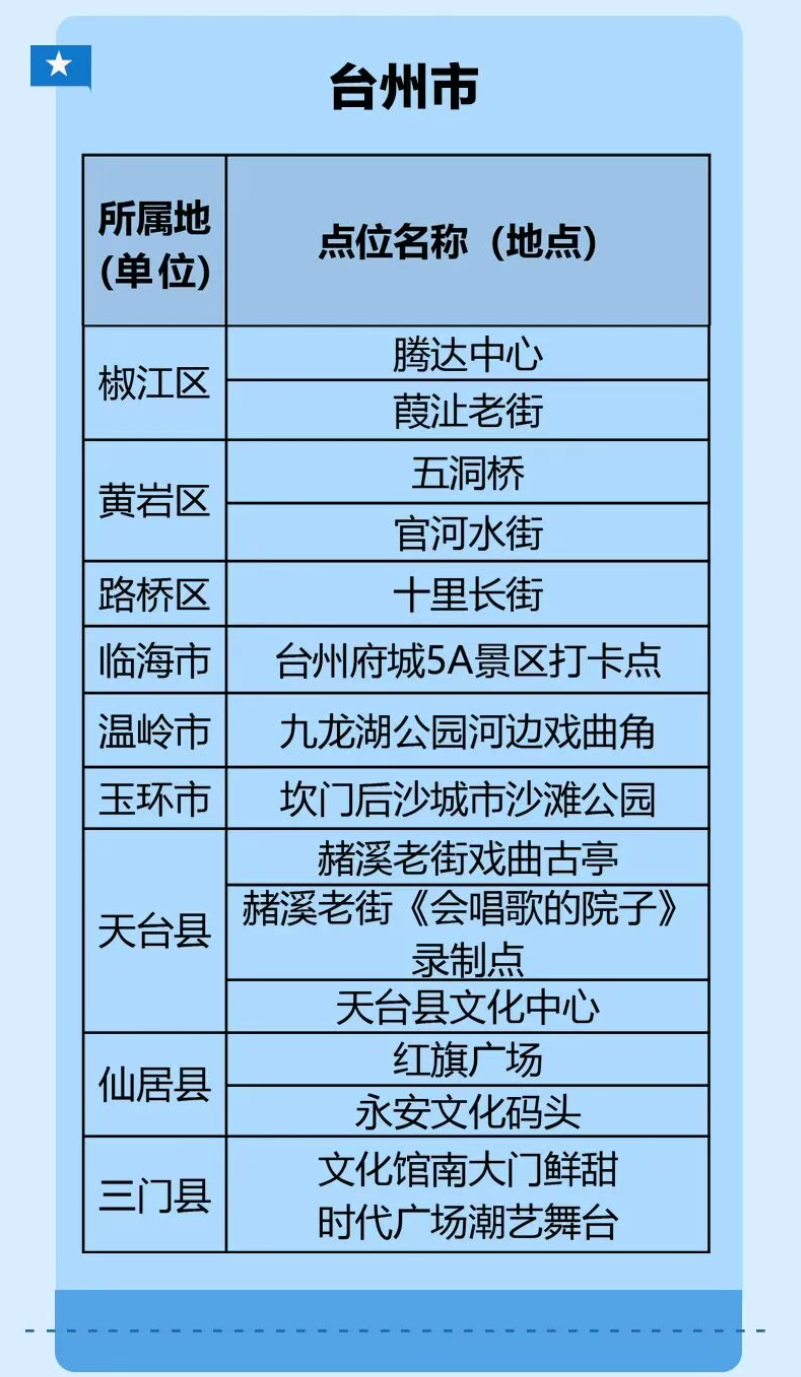 台州市

| 所属地(单位) | 点位名称（地点） |
|---|---|
| 椒江区 | 腾达中心 |
|  | 葭沚老街 |
| 黄岩区 | 五洞桥 |
|  | 官河水街 |
| 路桥区 | 十里长街 |
| 临海市 | 台州府城5A景区打卡点 |
| 温岭市 | 九龙湖公园河边戏曲角 |
| 玉环市 | 坎门后沙城市沙滩公园 |
| 天台县 | 赭溪老街戏曲古亭 |
|  | 赭溪老街《会唱歌的院子》录制点 |
|  | 天台县文化中心 |
| 仙居县 | 红旗广场 |
|  | 永安文化码头 |
| 三门县 | 文化馆南大门鲜甜时代广场潮艺舞台 |